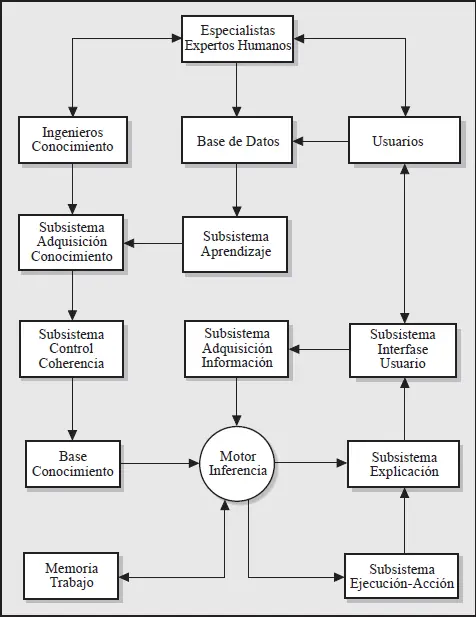 Especialistas
Expertos Humanos

Ingenieros
Conocimiento

Base de Datos

Usuarios

Subsistema
Adquisición
Conocimiento

Subsistema
Aprendizaje

Subsistema
Control
Coherencia

Subsistema
Adquisición
Información

Subsistema
Interfase
Usuario

Base
Conocimiento

Motor
Inferencia

Subsistema
Explicación

Memoria
Trabajo

Subsistema
Ejecución-Acción